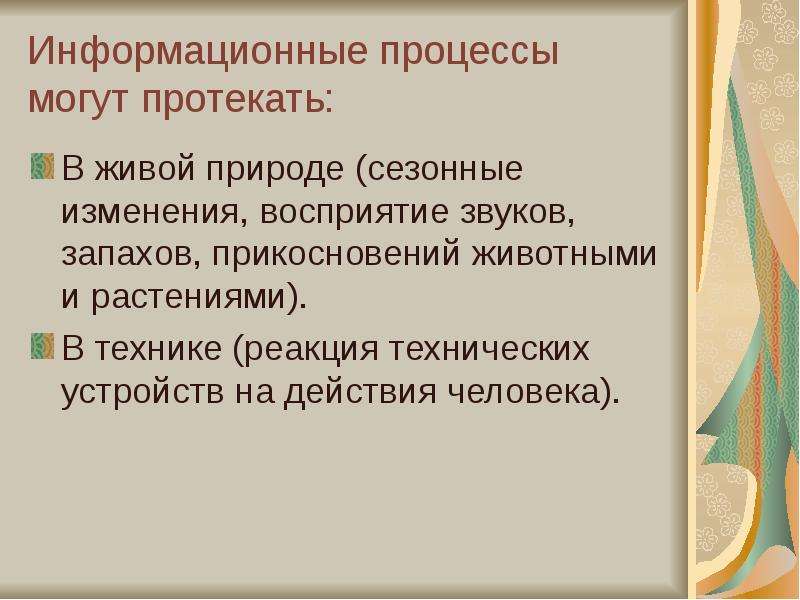 Информационные процессы могут протекать:

В живой природе (сезонные изменения, восприятие звуков, запахов, прикосновений животными и растениями).

В технике (реакция технических устройств на действия человека).